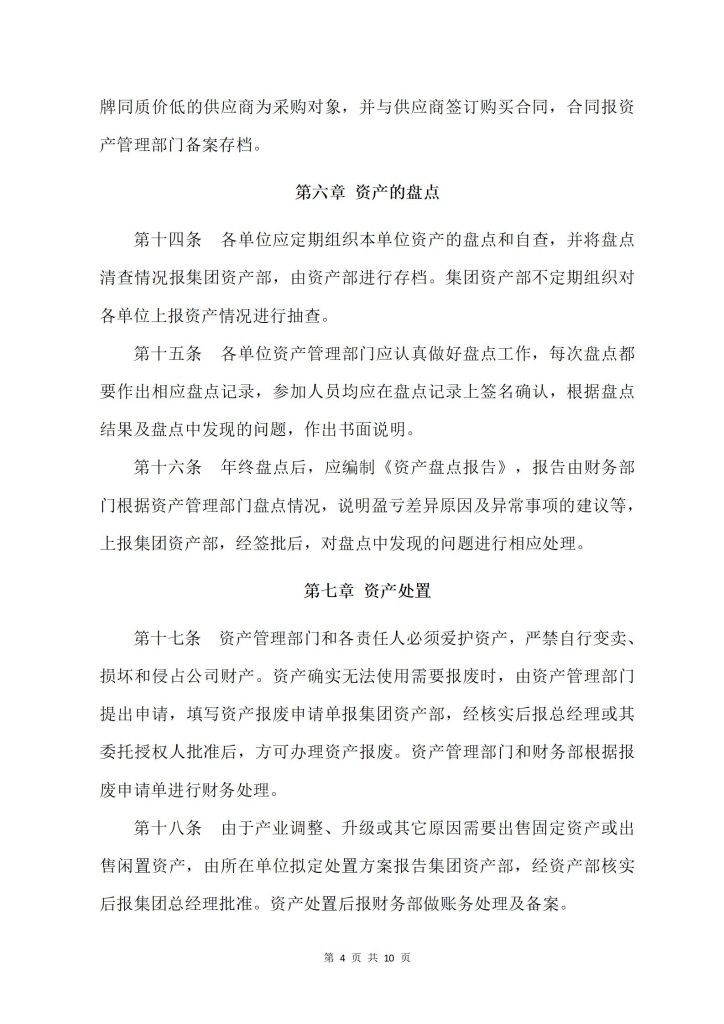 牌同质价低的供应商为采购对象，并与供应商签订购买合同，合同报资产管理部门备案存档。

第六章 资产的盘点

第十四条 各单位应定期组织本单位资产的盘点和自查，并将盘点清查情况报集团资产部，由资产部进行存档。集团资产部不定期组织对各单位上报资产情况进行抽查。

第十五条 各单位资产管理部门应认真做好盘点工作，每次盘点都要作出相应盘点记录，参加人员均应在盘点记录上签名确认，根据盘点结果及盘点中发现的问题，作出书面说明。

第十六条 年终盘点后，应编制《资产盘点报告》，报告由财务部门根据资产管理部门盘点情况，说明盈亏差异原因及异常事项的建议等，上报集团资产部，经签批后，对盘点中发现的问题进行相应处理。

第七章 资产处置

第十七条 资产管理部门和各责任人必须爱护资产，严禁自行变卖、损坏和侵占公司财产。资产确实无法使用需要报废时，由资产管理部门提出申请，填写资产报废申请单报集团资产部，经核实后报总经理或其委托授权人批准后，方可办理资产报废。资产管理部门和财务部根据报废申请单进行财务处理。

第十八条 由于产业调整、升级或其它原因需要出售固定资产或出售闲置资产，由所在单位拟定处置方案报告集团资产部，经资产部核实后报集团总经理批准。资产处置后报财务部做账务处理及备案。

第 4 页 共 10 页